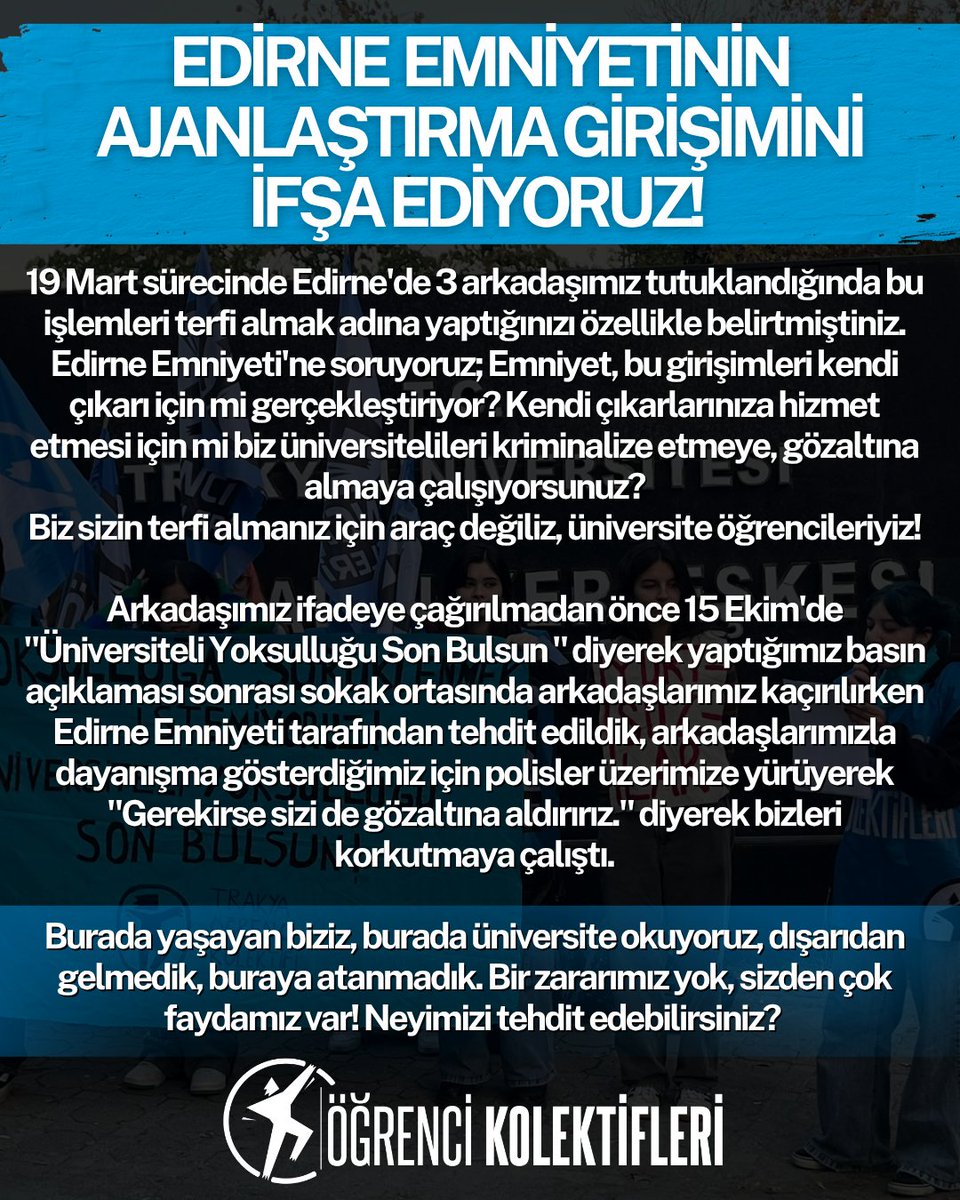 EDİRNE EMNİYETİNİN AJANLAŞTIRMA GİRİŞİMİNİ İFŞA EDİYORUZ!

19 Mart sürecinde Edirne'de 3 arkadaşımız tutuklandığında bu işlemleri terfi almak adına yaptığınızı özellikle belirtmiştiniz. Edirne Emniyeti'ne soruyoruz; Emniyet, bu girişimleri kendi çıkarı için mi gerçekleştiriyor? Kendi çıkarlarınıza hizmet etmesi için mi biz üniversitelileri kriminalize etmeye, gözaltına almaya çalışıyorsunuz?
Biz sizin terfi almanız için araç değiliz, üniversite öğrencileriyiz!

Arkadaşımız ifadeye çağırılmadan önce 15 Ekim'de "Üniversiteli Yoksulluğu Son Bulsun " diyerek yaptığımız basın açıklaması sonrası sokak ortasında arkadaşlarımız kaçırılırken Edirne Emniyeti tarafından tehdit edildik, arkadaşlarımızla dayanışma gösterdiğimiz için polisler üzerimize yürüyerek "Gerekirse sizi de gözaltına aldırırız." diyerek bizleri korkutmaya çalıştı.

Burada yaşayan biziz, burada üniversite okuyoruz, dışarıdan gelmedik, buraya atanmadık. Bir zararımız yok, sizden çok faydamız var! Neyimizi tehdit edebilirsiniz?

ÖĞRENCİ KOLEKTİFLERİ